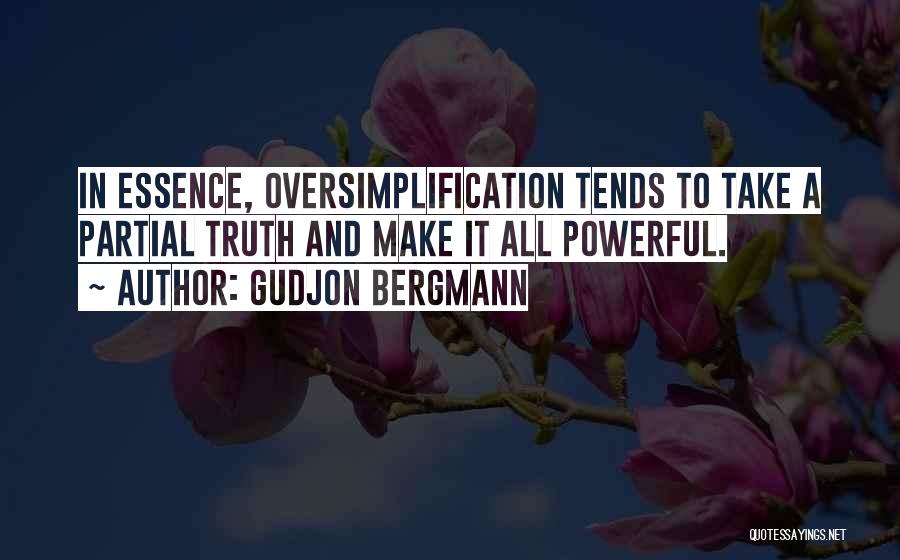 IN ESSENCE, OVERSIMPLIFICATION TENDS TO TAKE A PARTIAL TRUTH AND MAKE IT ALL POWERFUL.

~ AUTHOR: GUDJON BERGMANN

QUOTESSAYINGS.NET